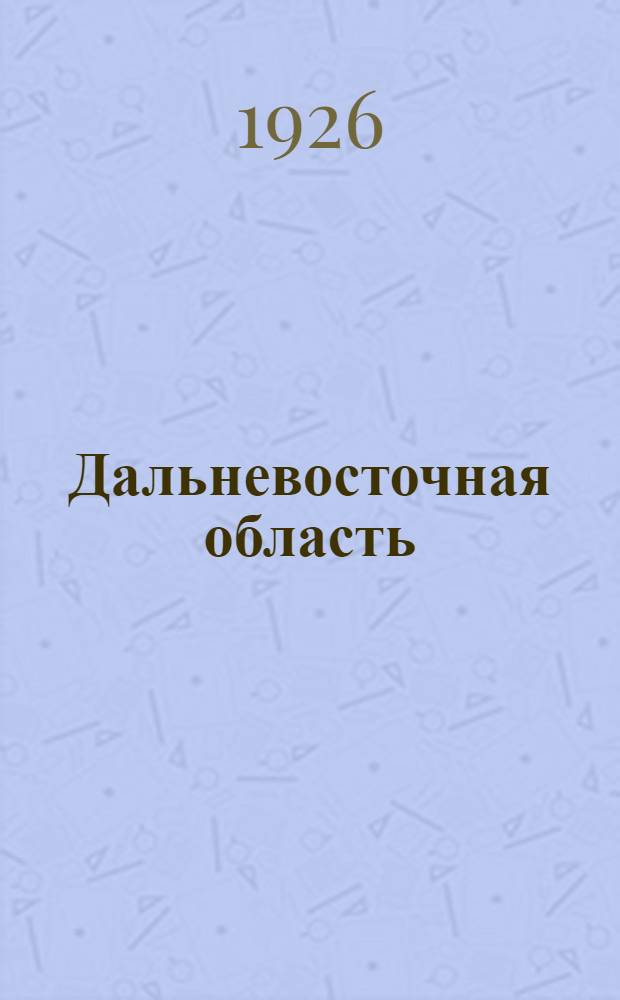 1926

Дальневосточная область